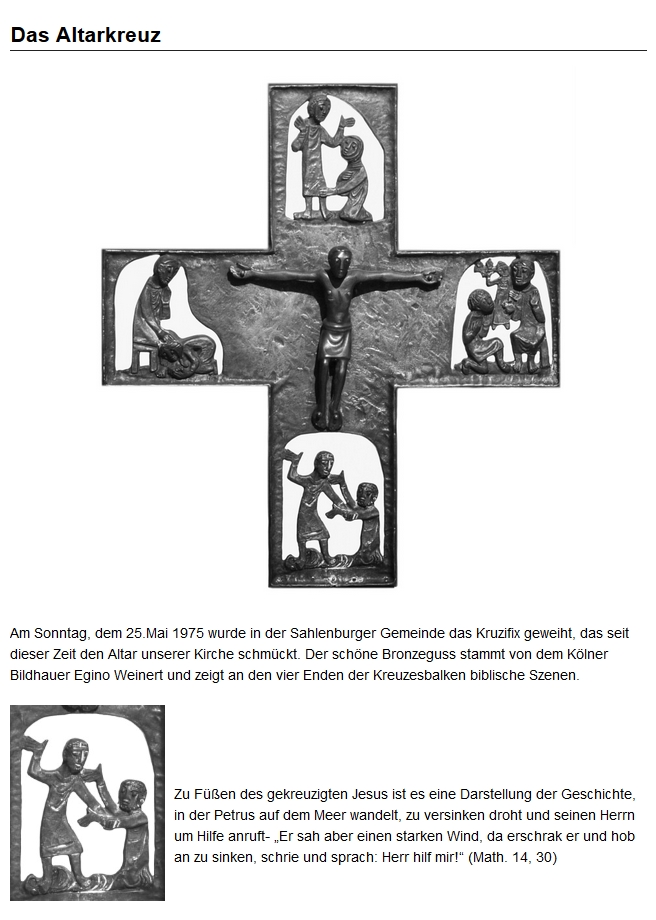 Das Altarkreuz

Am Sonntag, dem 25.Mai 1975 wurde in der Sahlenburger Gemeinde das Kruzifix geweiht, das seit dieser Zeit den Altar unserer Kirche schmückt. Der schöne Bronzeguss stammt von dem Kölner Bildhauer Egino Weinert und zeigt an den vier Enden der Kreuzesbalken biblische Szenen.

Zu Füßen des gekreuzigten Jesus ist es eine Darstellung der Geschichte, in der Petrus auf dem Meer wandelt, zu versinken droht und seinen Herrn um Hilfe anruft- „Er sah aber einen starken Wind, da erschrak er und hob an zu sinken, schrie und sprach: Herr hilf mir!“ (Math. 14, 30)